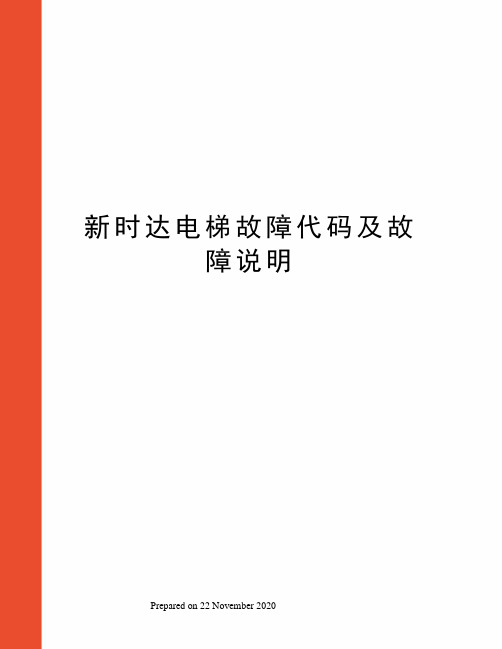 新时达电梯故障代码及故障说明

Prepared on 22 November 2020